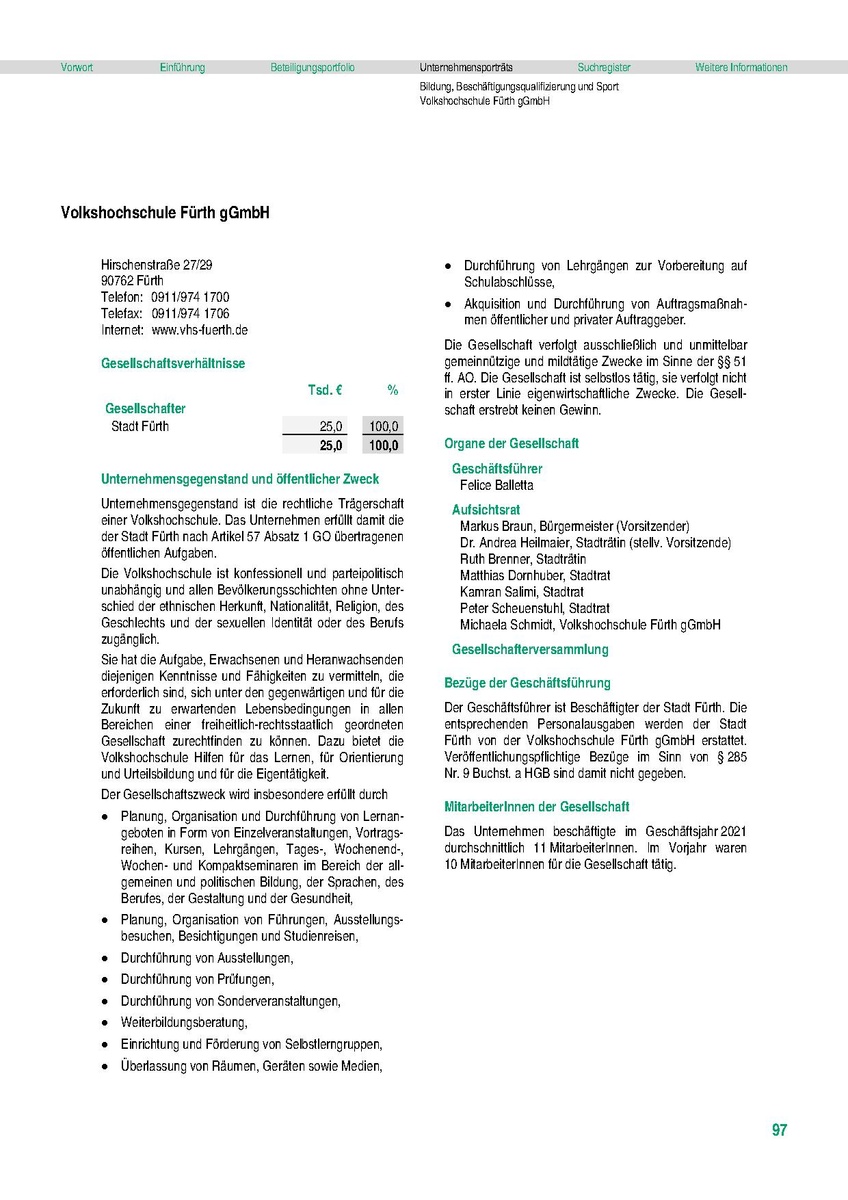 Vorwort Einführung Beteiligungsportfolio Unternehmensporträts Suchregister Weitere Informationen

Bildung, Beschäftigungsqualifizierung und Sport
Volkshochschule Fürth gGmbH

Volkshochschule Fürth gGmbH

Hirschenstraße 27/29
90762 Fürth
Telefon: 0911/974 1700
Telefax: 0911/974 1706
Internet: www.vhs-fuerth.de

Gesellschaftsverhältnisse

| | Tsd. € | % |
|---|---|---|
| Gesellschafter | | |
| Stadt Fürth | 25,0 | 100,0 |
| | 25,0 | 100,0 |

Unternehmensgegenstand und öffentlicher Zweck

Unternehmensgegenstand ist die rechtliche Trägerschaft einer Volkshochschule. Das Unternehmen erfüllt damit die der Stadt Fürth nach Artikel 57 Absatz 1 GO übertragenen öffentlichen Aufgaben.

Die Volkshochschule ist konfessionell und parteipolitisch unabhängig und allen Bevölkerungsschichten ohne Unterschied der ethnischen Herkunft, Nationalität, Religion, des Geschlechts und der sexuellen Identität oder des Berufs zugänglich.

Sie hat die Aufgabe, Erwachsenen und Heranwachsenden diejenigen Kenntnisse und Fähigkeiten zu vermitteln, die erforderlich sind, sich unter den gegenwärtigen und für die Zukunft zu erwartenden Lebensbedingungen in allen Bereichen einer freiheitlich-rechtsstaatlich geordneten Gesellschaft zurechtfinden zu können. Dazu bietet die Volkshochschule Hilfen für das Lernen, für Orientierung und Urteilsbildung und für die Eigentätigkeit.

Der Gesellschaftszweck wird insbesondere erfüllt durch

• Planung, Organisation und Durchführung von Lernangeboten in Form von Einzelveranstaltungen, Vortragsreihen, Kursen, Lehrgängen, Tages-, Wochenend-, Wochen- und Kompaktseminaren im Bereich der allgemeinen und politischen Bildung, der Sprachen, des Berufes, der Gestaltung und der Gesundheit,
• Planung, Organisation von Führungen, Ausstellungsbesuchen, Besichtigungen und Studienreisen,
• Durchführung von Ausstellungen,
• Durchführung von Prüfungen,
• Durchführung von Sonderveranstaltungen,
• Weiterbildungsberatung,
• Einrichtung und Förderung von Selbstlerngruppen,
• Überlassung von Räumen, Geräten sowie Medien,
• Durchführung von Lehrgängen zur Vorbereitung auf Schulabschlüsse,
• Akquisition und Durchführung von Auftragsmaßnahmen öffentlicher und privater Auftraggeber.

Die Gesellschaft verfolgt ausschließlich und unmittelbar gemeinnützige und mildtätige Zwecke im Sinne der §§ 51 ff. AO. Die Gesellschaft ist selbstlos tätig, sie verfolgt nicht in erster Linie eigenwirtschaftliche Zwecke. Die Gesellschaft erstrebt keinen Gewinn.

Organe der Gesellschaft

Geschäftsführer
Felice Balletta

Aufsichtsrat
Markus Braun, Bürgermeister (Vorsitzender)
Dr. Andrea Heilmaier, Stadträtin (stellv. Vorsitzende)
Ruth Brenner, Stadträtin
Matthias Dornhuber, Stadtrat
Kamran Salimi, Stadtrat
Peter Scheuenstuhl, Stadtrat
Michaela Schmidt, Volkshochschule Fürth gGmbH

Gesellschafterversammlung

Bezüge der Geschäftsführung

Der Geschäftsführer ist Beschäftigter der Stadt Fürth. Die entsprechenden Personalausgaben werden der Stadt Fürth von der Volkshochschule Fürth gGmbH erstattet. Veröffentlichungspflichtige Bezüge im Sinn von § 285 Nr. 9 Buchst. a HGB sind damit nicht gegeben.

MitarbeiterInnen der Gesellschaft

Das Unternehmen beschäftigte im Geschäftsjahr 2021 durchschnittlich 11 MitarbeiterInnen. Im Vorjahr waren 10 MitarbeiterInnen für die Gesellschaft tätig.

97